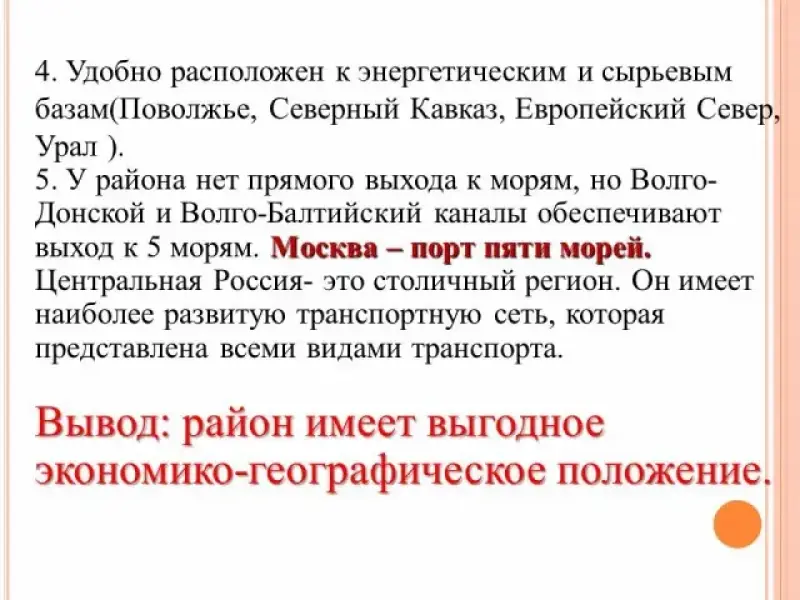 4. Удобно расположен к энергетическим и сырьевым базам(Поволжье, Северный Кавказ, Европейский Север, Урал ).
5. У района нет прямого выхода к морям, но Волго-Донской и Волго-Балтийский каналы обеспечивают выход к 5 морям. Москва – порт пяти морей.
Центральная Россия- это столичный регион. Он имеет наиболее развитую транспортную сеть, которая представлена всеми видами транспорта.

Вывод: район имеет выгодное экономико-географическое положение.